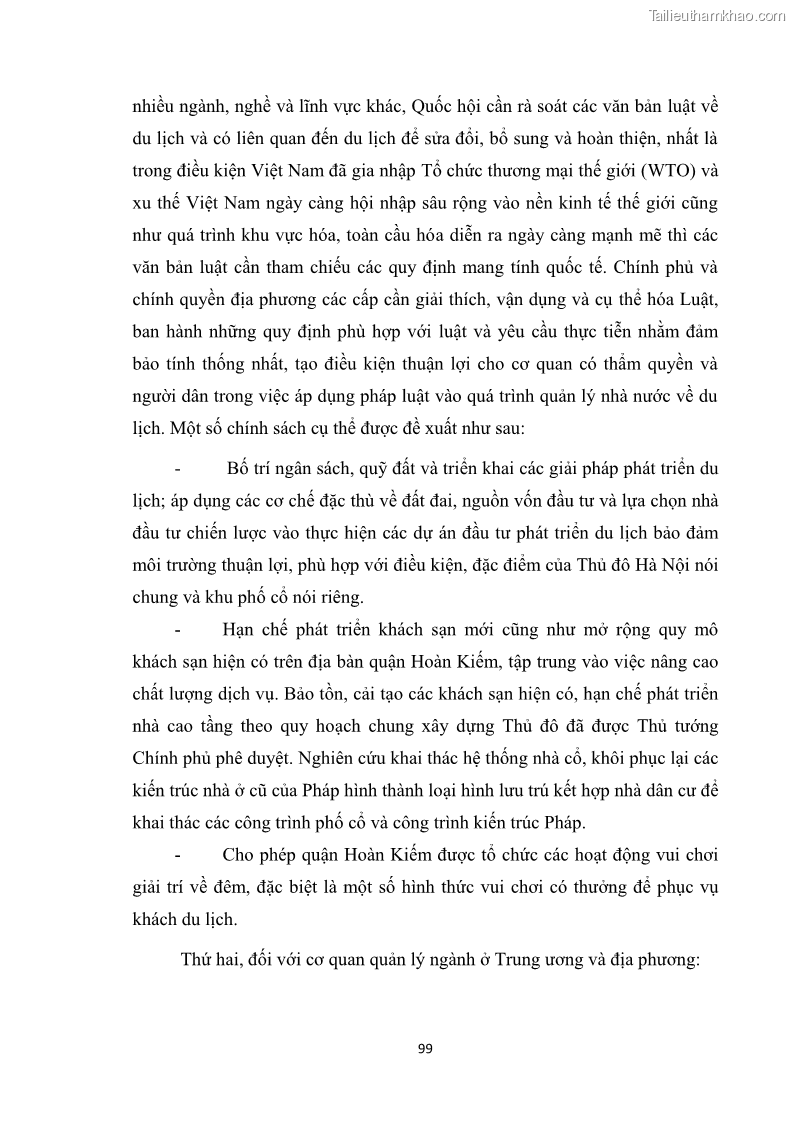 Tailieuthamkhao.com

nhiều ngành, nghề và lĩnh vực khác, Quốc hội cần rà soát các văn bản luật về du lịch và có liên quan đến du lịch để sửa đổi, bổ sung và hoàn thiện, nhất là trong điều kiện Việt Nam đã gia nhập Tổ chức thương mại thế giới (WTO) và xu thế Việt Nam ngày càng hội nhập sâu rộng vào nền kinh tế thế giới cũng như quá trình khu vực hóa, toàn cầu hóa diễn ra ngày càng mạnh mẽ thì các văn bản luật cần tham chiếu các quy định mang tính quốc tế. Chính phủ và chính quyền địa phương các cấp cần giải thích, vận dụng và cụ thể hóa Luật, ban hành những quy định phù hợp với luật và yêu cầu thực tiễn nhằm đảm bảo tính thống nhất, tạo điều kiện thuận lợi cho cơ quan có thẩm quyền và người dân trong việc áp dụng pháp luật vào quá trình quản lý nhà nước về du lịch. Một số chính sách cụ thể được đề xuất như sau:

- Bố trí ngân sách, quỹ đất và triển khai các giải pháp phát triển du lịch; áp dụng các cơ chế đặc thù về đất đai, nguồn vốn đầu tư và lựa chọn nhà đầu tư chiến lược vào thực hiện các dự án đầu tư phát triển du lịch bảo đảm môi trường thuận lợi, phù hợp với điều kiện, đặc điểm của Thủ đô Hà Nội nói chung và khu phố cổ nói riêng.

- Hạn chế phát triển khách sạn mới cũng như mở rộng quy mô khách sạn hiện có trên địa bàn quận Hoàn Kiếm, tập trung vào việc nâng cao chất lượng dịch vụ. Bảo tồn, cải tạo các khách sạn hiện có, hạn chế phát triển nhà cao tầng theo quy hoạch chung xây dựng Thủ đô đã được Thủ tướng Chính phủ phê duyệt. Nghiên cứu khai thác hệ thống nhà cổ, khôi phục lại các kiến trúc nhà ở cũ của Pháp hình thành loại hình lưu trú kết hợp nhà dân cư để khai thác các công trình phố cổ và công trình kiến trúc Pháp.

- Cho phép quận Hoàn Kiếm được tổ chức các hoạt động vui chơi giải trí về đêm, đặc biệt là một số hình thức vui chơi có thưởng để phục vụ khách du lịch.

Thứ hai, đối với cơ quan quản lý ngành ở Trung ương và địa phương:

99